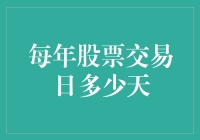 每年股票交易日多少天